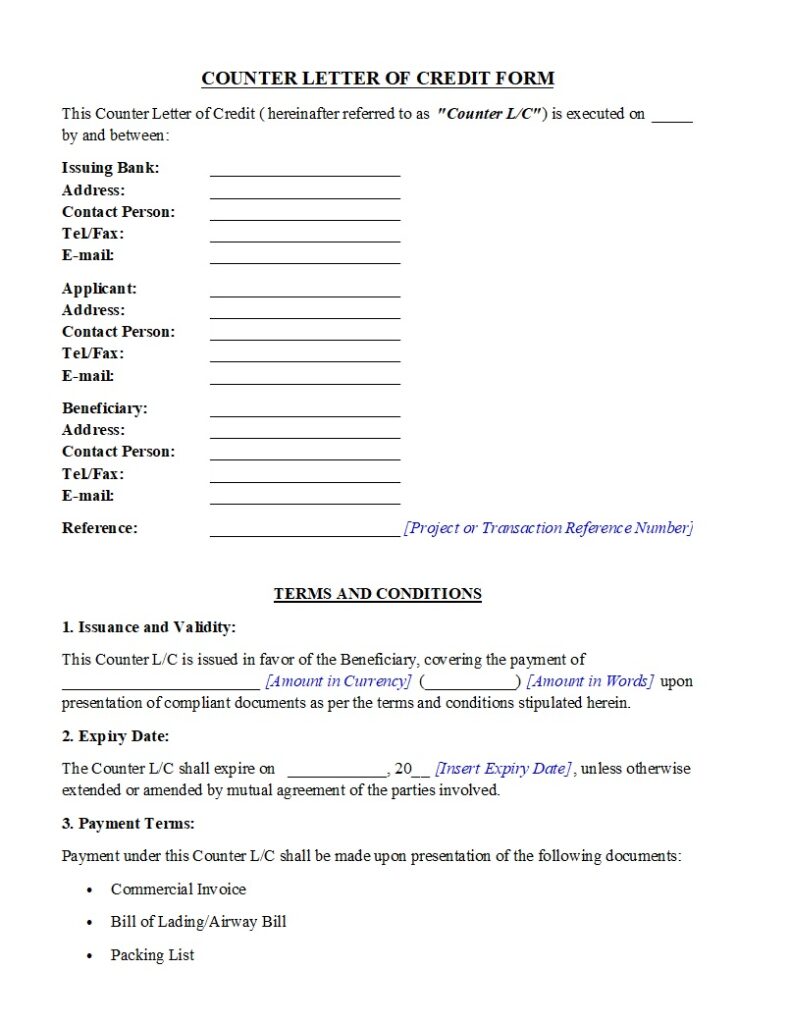 COUNTER LETTER OF CREDIT FORM

This Counter Letter of Credit ( hereinafter referred to as "Counter L/C") is executed on _____ by and between:

Issuing Bank: ______________________
Address: ______________________
Contact Person: ______________________
Tel/Fax: ______________________
E-mail: ______________________

Applicant: ______________________
Address: ______________________
Contact Person: ______________________
Tel/Fax: ______________________
E-mail: ______________________

Beneficiary: ______________________
Address: ______________________
Contact Person: ______________________
Tel/Fax: ______________________
E-mail: ______________________

Reference: ______________________ [Project or Transaction Reference Number]

TERMS AND CONDITIONS

1. Issuance and Validity:

This Counter L/C is issued in favor of the Beneficiary, covering the payment of ______________________ [Amount in Currency] (__________) [Amount in Words] upon presentation of compliant documents as per the terms and conditions stipulated herein.

2. Expiry Date:

The Counter L/C shall expire on ___________, 20__ [Insert Expiry Date], unless otherwise extended or amended by mutual agreement of the parties involved.

3. Payment Terms:

Payment under this Counter L/C shall be made upon presentation of the following documents:

• Commercial Invoice
• Bill of Lading/Airway Bill
• Packing List